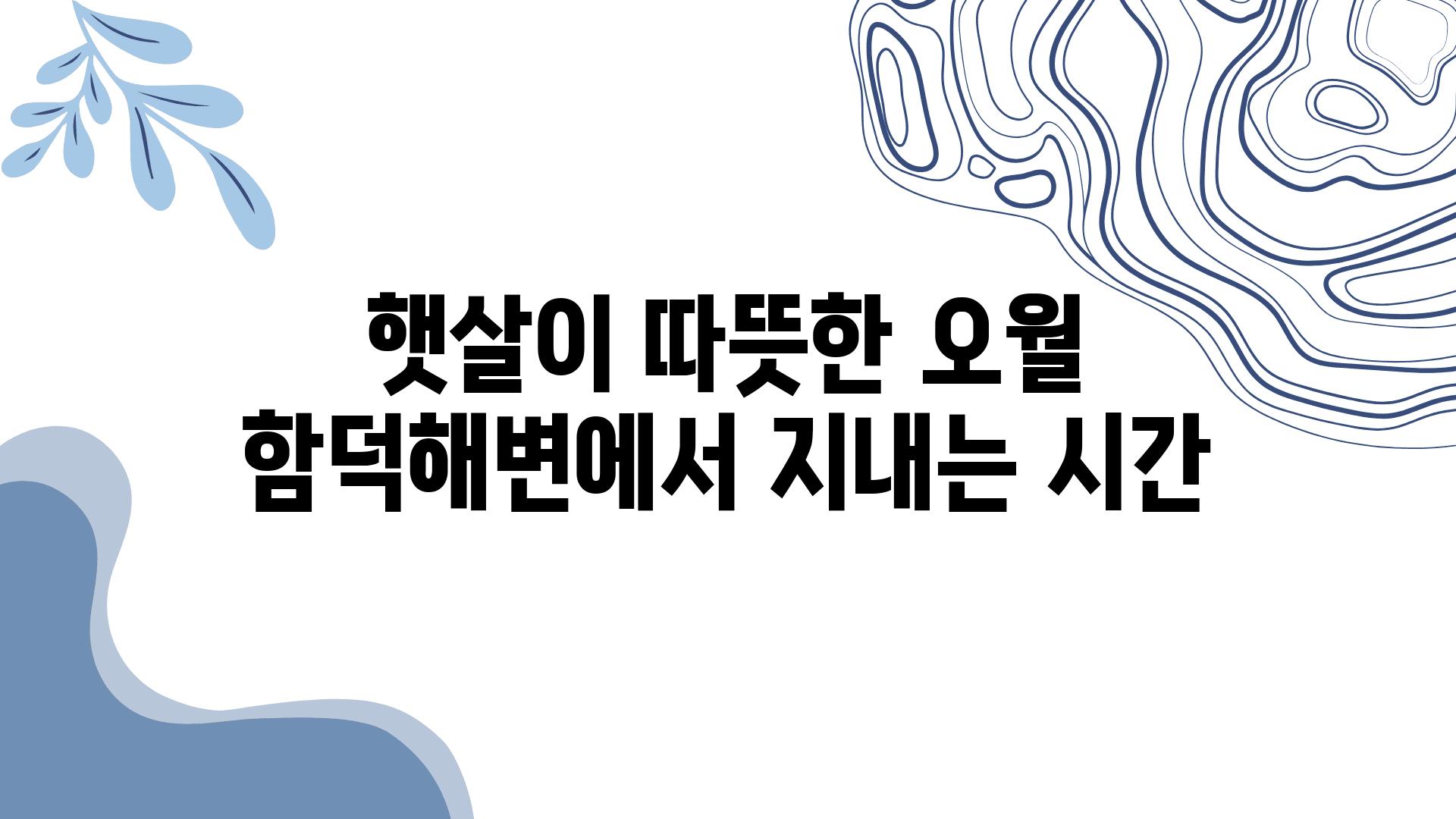 햇살이 따뜻한 오월
함덕해변에서 지내는 시간